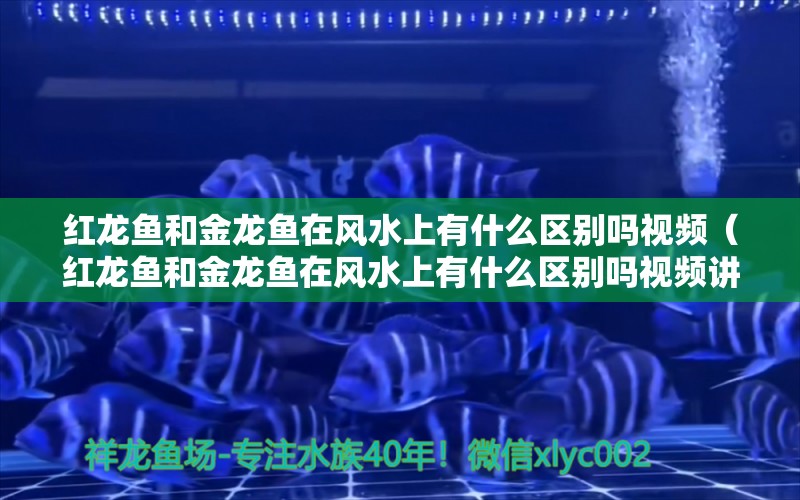 红龙鱼和金龙鱼在风水上有什么区别吗视频（红龙鱼和金龙鱼在风水上有什么区别吗视频讲

祥龙鱼场-专注水族40年！微信xlyc002